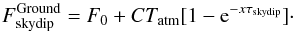 $F_{\mathrm{skydip}}^{\mathrm{Ground}} = F_0 + CT_{\mathrm{atm}}[1 - \mathrm{e}^{-x\tau_{\mathrm{skydip}}}].$